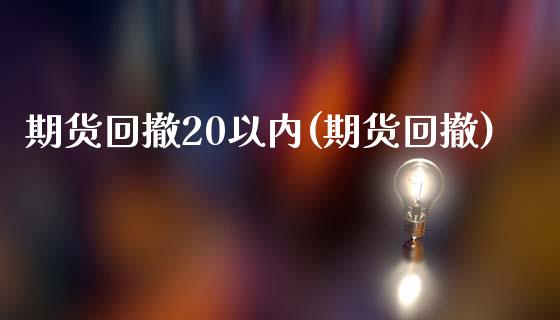 期货回撤20以内(期货回撤)